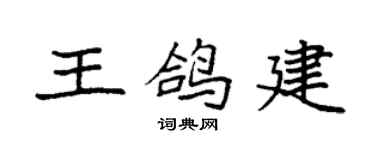 王鸽建

词典网